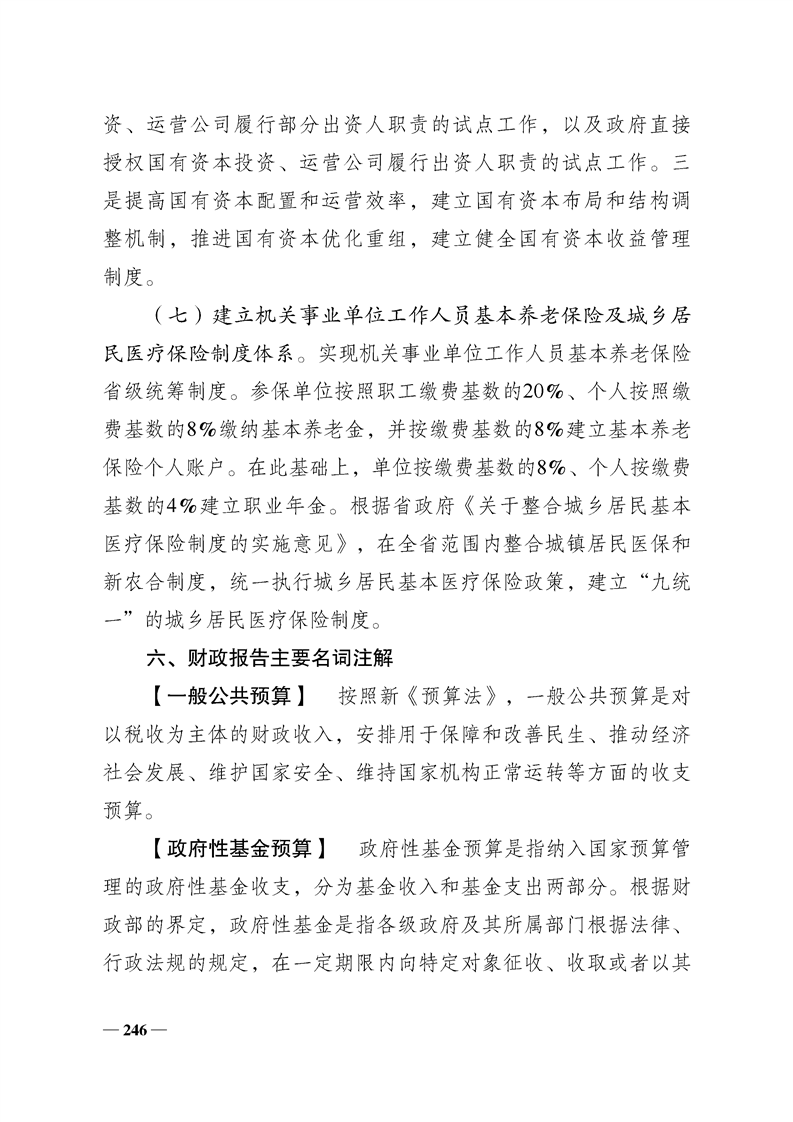 资、运营公司履行部分出资人职责的试点工作，以及政府直接授权国有资本投资、运营公司履行出资人职责的试点工作。三是提高国有资本配置和运营效率，建立国有资本布局和结构调整机制，推进国有资本优化重组，建立健全国有资本收益管理制度。

（七）建立机关事业单位工作人员基本养老保险及城乡居民医疗保险制度体系。实现机关事业单位工作人员基本养老保险省级统筹制度。参保单位按照职工缴费基数的20%、个人按照缴费基数的8%缴纳基本养老金，并按缴费基数的8%建立基本养老保险个人账户。在此基础上，单位按缴费基数的8%、个人按缴费基数的4%建立职业年金。根据省政府《关于整合城乡居民基本医疗保险制度的实施意见》，在全省范围内整合城镇居民医保和新农合制度，统一执行城乡居民基本医疗保险政策，建立“九统一”的城乡居民医疗保险制度。

六、财政报告主要名词注解

【一般公共预算】　按照新《预算法》，一般公共预算是对以税收为主体的财政收入，安排用于保障和改善民生、推动经济社会发展、维护国家安全、维持国家机构正常运转等方面的收支预算。

【政府性基金预算】　政府性基金预算是指纳入国家预算管理的政府性基金收支，分为基金收入和基金支出两部分。根据财政部的界定，政府性基金是指各级政府及其所属部门根据法律、行政法规的规定，在一定期限内向特定对象征收、收取或者以其

— 246 —